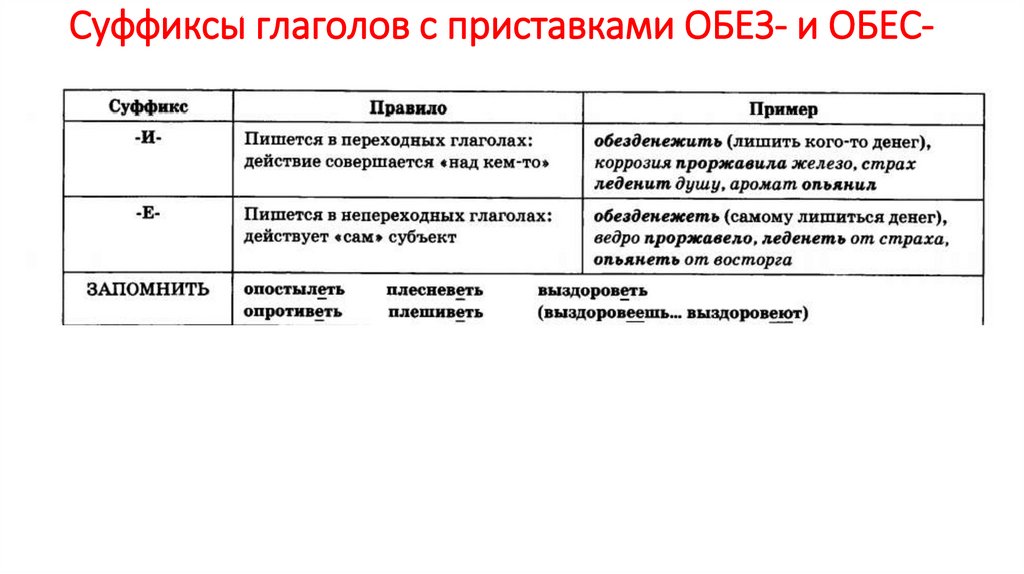 Суффиксы глаголов с приставками ОБЕЗ- и ОБЕС-

| Суффикс | Правило | Пример |
|---|---|---|
| -И- | Пишется в переходных глаголах: действие совершается «над кем-то» | обезденежить (лишить кого-то денег), коррозия проржавила железо, страх леденит душу, аромат опьянил |
| -Е- | Пишется в непереходных глаголах: действует «сам» субъект | обезденежеть (самому лишиться денег), ведро проржавело, леденеть от страха, опьянеть от восторга |
| ЗАПОМНИТЬ | опостылеть плесневеть выздороветь опротиветь плешиветь (выздоровеешь... выздоровеют) | |